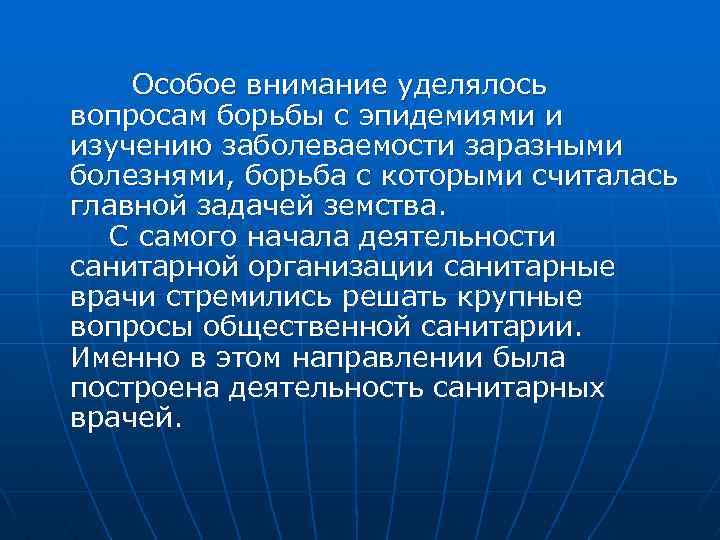 Особое внимание уделялось вопросам борьбы с эпидемиями и изучению заболеваемости заразными болезнями, борьба с которыми считалась главной задачей земства.

С самого начала деятельности санитарной организации санитарные врачи стремились решать крупные вопросы общественной санитарии. Именно в этом направлении была построена деятельность санитарных врачей.